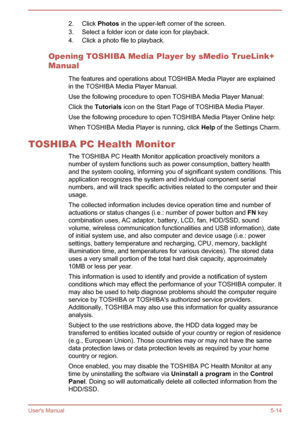 2. Click Photos in the upper-left corner of the screen.
3. Select a folder icon or date icon for playback.
4. Click a photo file to playback.

Opening TOSHIBA Media Player by sMedio TrueLink+ Manual

The features and operations about TOSHIBA Media Player are explained in the TOSHIBA Media Player Manual.

Use the following procedure to open TOSHIBA Media Player Manual:

Click the Tutorials icon on the Start Page of TOSHIBA Media Player.

Use the following procedure to open TOSHIBA Media Player Online help:

When TOSHIBA Media Player is running, click Help of the Settings Charm.

TOSHIBA PC Health Monitor

The TOSHIBA PC Health Monitor application proactively monitors a number of system functions such as power consumption, battery health and the system cooling, informing you of significant system conditions. This application recognizes the system and individual component serial numbers, and will track specific activities related to the computer and their usage.

The collected information includes device operation time and number of actuations or status changes (i.e.: number of power button and FN key combination uses, AC adaptor, battery, LCD, fan, HDD/SSD, sound volume, wireless communication functionalities and USB information), date of initial system use, and also computer and device usage (i.e.: power settings, battery temperature and recharging, CPU, memory, backlight illumination time, and temperatures for various devices). The stored data uses a very small portion of the total hard disk capacity, approximately 10MB or less per year.

This information is used to identify and provide a notification of system conditions which may effect the performance of your TOSHIBA computer. It may also be used to help diagnose problems should the computer require service by TOSHIBA or TOSHIBA's authorized service providers. Additionally, TOSHIBA may also use this information for quality assurance analysis.

Subject to the use restrictions above, the HDD data logged may be transferred to entities located outside of your country or region of residence (e.g., European Union). Those countries may or may not have the same data protection laws or data protection levels as required by your home country or region.

Once enabled, you may disable the TOSHIBA PC Health Monitor at any time by uninstalling the software via Uninstall a program in the Control Panel. Doing so will automatically delete all collected information from the HDD/SSD.

User's Manual 5-14